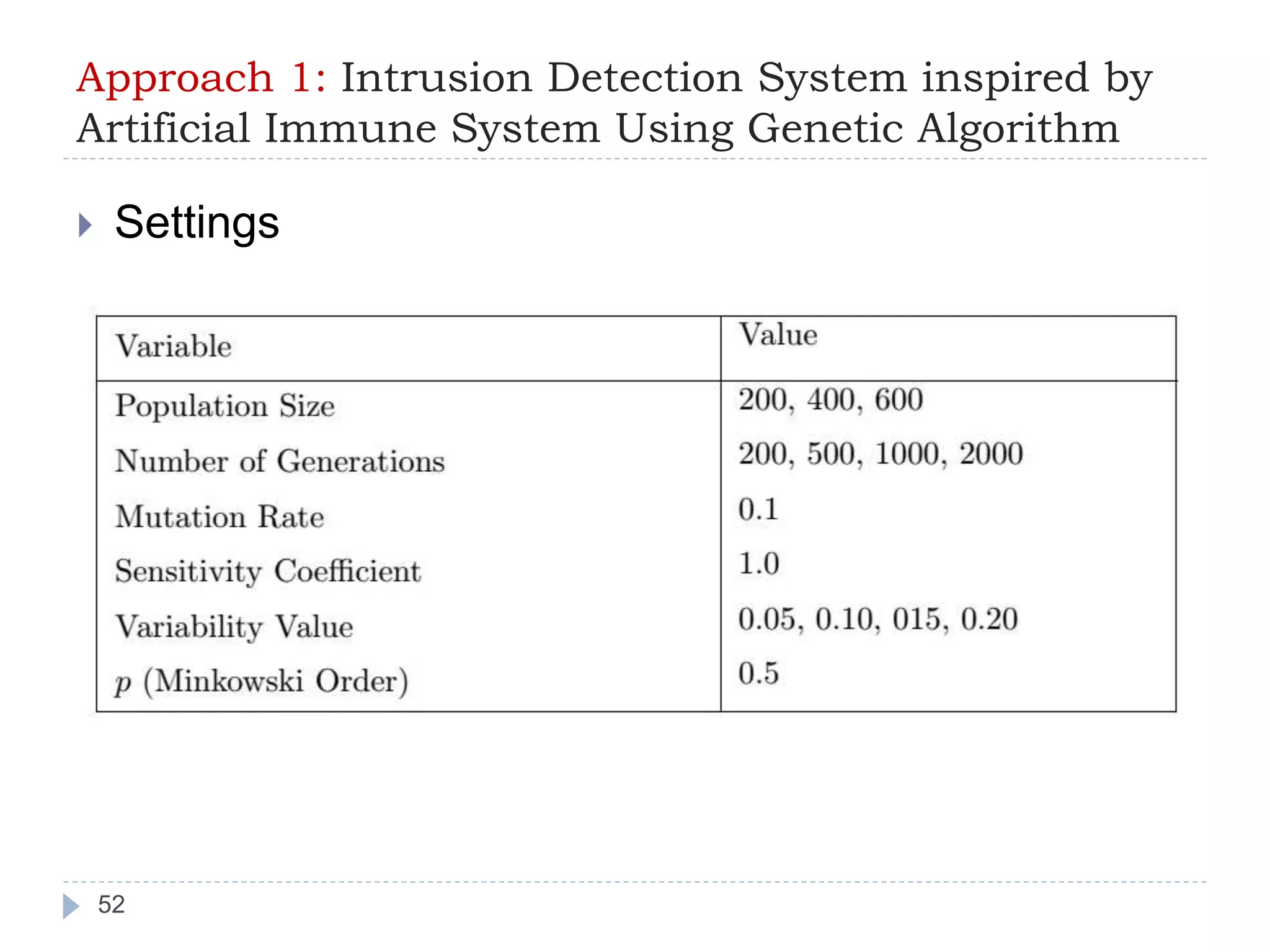 Approach 1: Intrusion Detection System inspired by Artificial Immune System Using Genetic Algorithm

Settings

| Variable | Value |
|---|---|
| Population Size | 200, 400, 600 |
| Number of Generations | 200, 500, 1000, 2000 |
| Mutation Rate | 0.1 |
| Sensitivity Coefficient | 1.0 |
| Variability Value | 0.05, 0.10, 015, 0.20 |
| $p$ (Minkowski Order) | 0.5 |

52